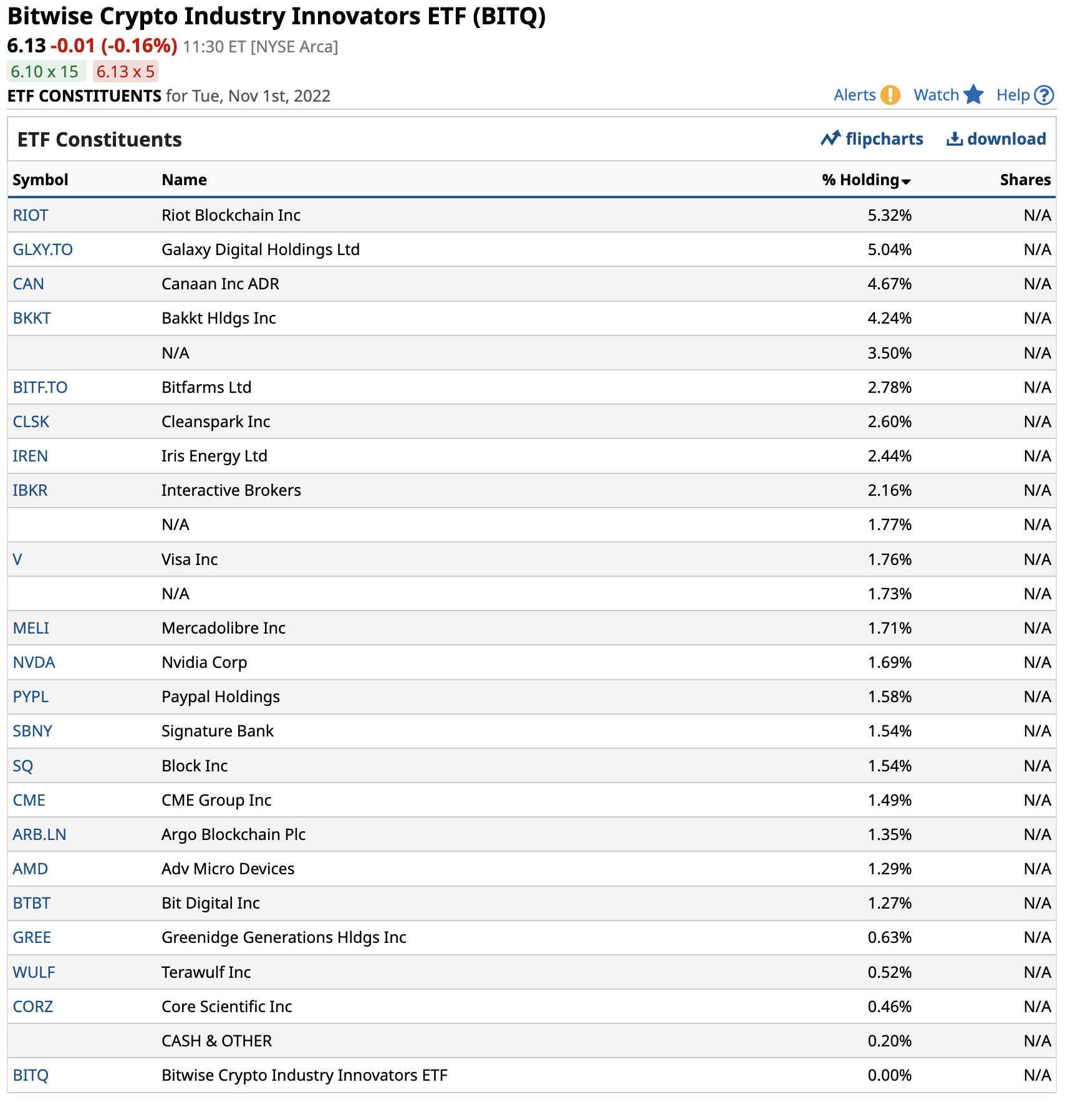 Bitwise Crypto Industry Innovators ETF (BITQ)

6.13 -0.01 (-0.16%) 11:30 ET [NYSE Arca]

6.10 x 15 6.13 x 5

ETF CONSTITUENTS for Tue, Nov 1st, 2022

Alerts Watch Help

ETF Constituents

flipcharts download

| Symbol | Name | % Holding | Shares |
|---|---|---|---|
| RIOT | Riot Blockchain Inc | 5.32% | N/A |
| GLXY.TO | Galaxy Digital Holdings Ltd | 5.04% | N/A |
| CAN | Canaan Inc ADR | 4.67% | N/A |
| BKKT | Bakkt Hldgs Inc | 4.24% | N/A |
| | N/A | 3.50% | N/A |
| BITF.TO | Bitfarms Ltd | 2.78% | N/A |
| CLSK | Cleanspark Inc | 2.60% | N/A |
| IREN | Iris Energy Ltd | 2.44% | N/A |
| IBKR | Interactive Brokers | 2.16% | N/A |
| | N/A | 1.77% | N/A |
| V | Visa Inc | 1.76% | N/A |
| | N/A | 1.73% | N/A |
| MELI | Mercadolibre Inc | 1.71% | N/A |
| NVDA | Nvidia Corp | 1.69% | N/A |
| PYPL | Paypal Holdings | 1.58% | N/A |
| SBNY | Signature Bank | 1.54% | N/A |
| SQ | Block Inc | 1.54% | N/A |
| CME | CME Group Inc | 1.49% | N/A |
| ARB.LN | Argo Blockchain Plc | 1.35% | N/A |
| AMD | Adv Micro Devices | 1.29% | N/A |
| BTBT | Bit Digital Inc | 1.27% | N/A |
| GREE | Greenidge Generations Hldgs Inc | 0.63% | N/A |
| WULF | Terawulf Inc | 0.52% | N/A |
| CORZ | Core Scientific Inc | 0.46% | N/A |
| | CASH & OTHER | 0.20% | N/A |
| BITQ | Bitwise Crypto Industry Innovators ETF | 0.00% | N/A |